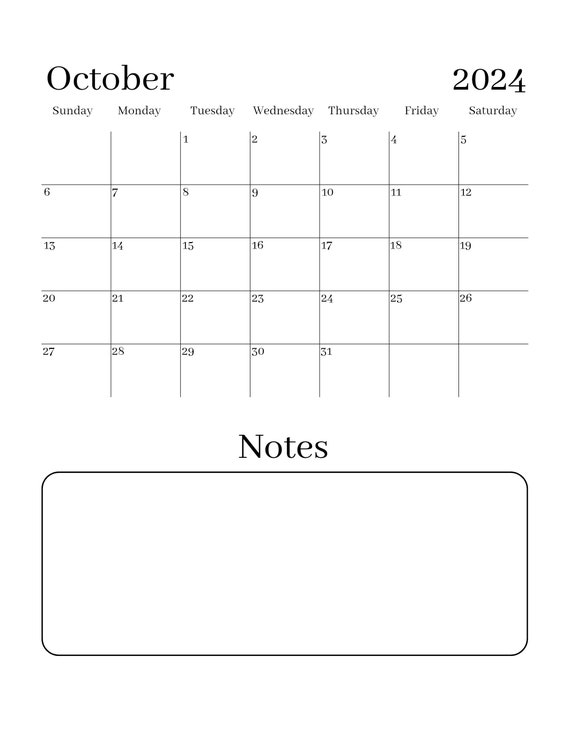 October 2024

| Sunday | Monday | Tuesday | Wednesday | Thursday | Friday | Saturday |
|---|---|---|---|---|---|---|
| | | 1 | 2 | 3 | 4 | 5 |
| 6 | 7 | 8 | 9 | 10 | 11 | 12 |
| 13 | 14 | 15 | 16 | 17 | 18 | 19 |
| 20 | 21 | 22 | 23 | 24 | 25 | 26 |
| 27 | 28 | 29 | 30 | 31 | | |

Notes